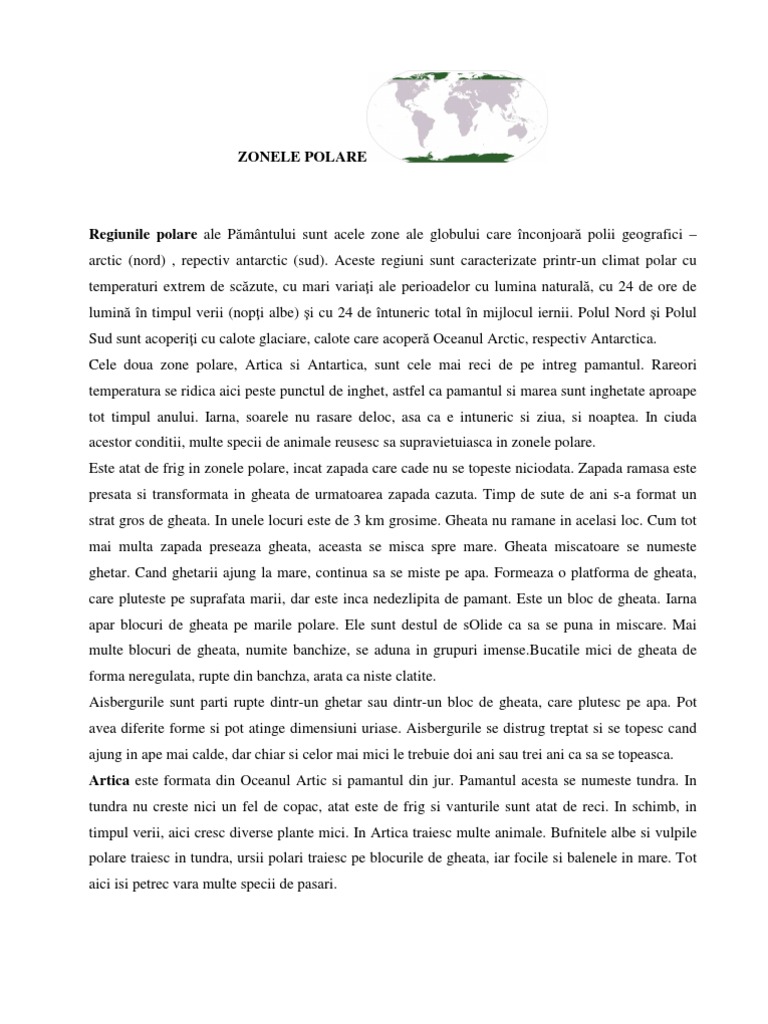 ZONELE POLARE

**Regiunile polare** ale Pământului sunt acele zone ale globului care înconjoară polii geografici – arctic (nord) , repectiv antarctic (sud). Aceste regiuni sunt caracterizate printr-un climat polar cu temperaturi extrem de scăzute, cu mari variaţi ale perioadelor cu lumina naturală, cu 24 de ore de lumină în timpul verii (nopţi albe) şi cu 24 de întuneric total în mijlocul iernii. Polul Nord şi Polul Sud sunt acoperiţi cu calote glaciare, calote care acoperă Oceanul Arctic, respectiv Antarctica.
Cele doua zone polare, Artica si Antartica, sunt cele mai reci de pe intreg pamantul. Rareori temperatura se ridica aici peste punctul de inghet, astfel ca pamantul si marea sunt inghetate aproape tot timpul anului. Iarna, soarele nu rasare deloc, asa ca e intuneric si ziua, si noaptea. In ciuda acestor conditii, multe specii de animale reusesc sa supravietuiasca in zonele polare.
Este atat de frig in zonele polare, incat zapada care cade nu se topeste niciodata. Zapada ramasa este presata si transformata in gheata de urmatoarea zapada cazuta. Timp de sute de ani s-a format un strat gros de gheata. In unele locuri este de 3 km grosime. Gheata nu ramane in acelasi loc. Cum tot mai multa zapada preseaza gheata, aceasta se misca spre mare. Gheata miscatoare se numeste ghetar. Cand ghetarii ajung la mare, continua sa se miste pe apa. Formeaza o platforma de gheata, care pluteste pe suprafata marii, dar este inca nedezlipita de pamant. Este un bloc de gheata. Iarna apar blocuri de gheata pe marile polare. Ele sunt destul de sOlide ca sa se puna in miscare. Mai multe blocuri de gheata, numite banchize, se aduna in grupuri imense.Bucatile mici de gheata de forma neregulata, rupte din banchza, arata ca niste clatite.
Aisbergurile sunt parti rupte dintr-un ghetar sau dintr-un bloc de gheata, care plutesc pe apa. Pot avea diferite forme si pot atinge dimensiuni uriase. Aisbergurile se distrug treptat si se topesc cand ajung in ape mai calde, dar chiar si celor mai mici le trebuie doi ani sau trei ani ca sa se topeasca.
**Artica** este formata din Oceanul Artic si pamantul din jur. Pamantul acesta se numeste tundra. In tundra nu creste nici un fel de copac, atat este de frig si vanturile sunt atat de reci. In schimb, in timpul verii, aici cresc diverse plante mici. In Artica traiesc multe animale. Bufnitele albe si vulpile polare traiesc in tundra, ursii polari traiesc pe blocurile de gheata, iar focile si balenele in mare. Tot aici isi petrec vara multe specii de pasari.